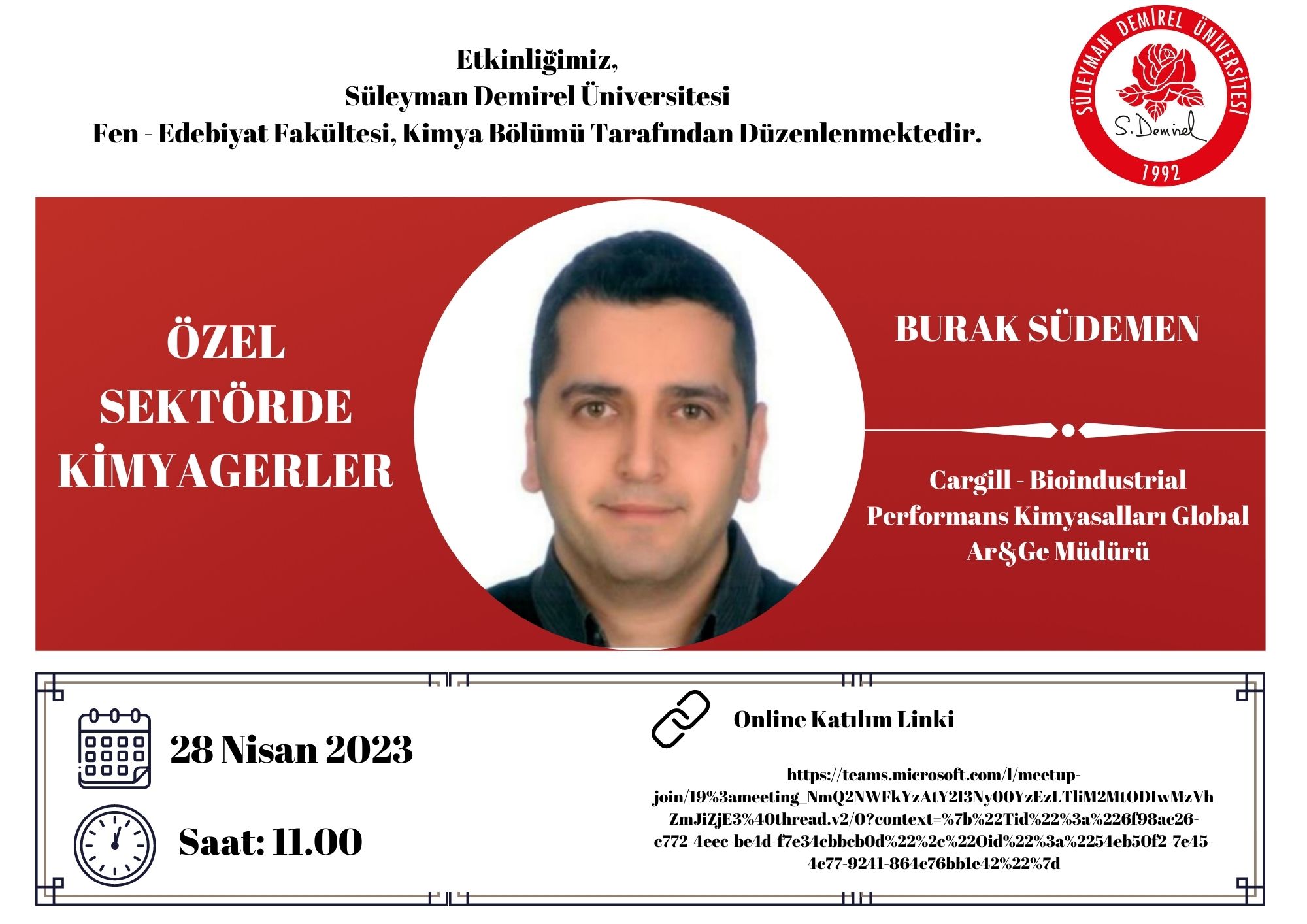 Etkinliğimiz,
Süleyman Demirel Üniversitesi
Fen - Edebiyat Fakültesi, Kimya Bölümü Tarafından Düzenlenmektedir.

SÜLEYMAN DEMİREL ÜNİVERSİTESİ
S. Demirel
1992

ÖZEL
SEKTÖRDE
KİMYAGERLER

BURAK SÜDEMEN

Cargill - Bioindustrial
Performans Kimyasalları Global
Ar&Ge Müdürü

28 Nisan 2023

Saat: 11.00

Online Katılım Linki

https://teams.microsoft.com/l/meetup-join/19%3ameeting_NmQ2NWFkYzAtY2I3Ny00YzEzLTliM2MtODIwMzVhZmJiZjE3%40thread.v2/0?context=%7b%22Tid%22%3a%226f98ac26-c772-4eec-be4d-f7e34cbbcb0d%22%2c%22Oid%22%3a%2254eb50f2-7e45-4c77-9241-864c76bb1e42%22%7d